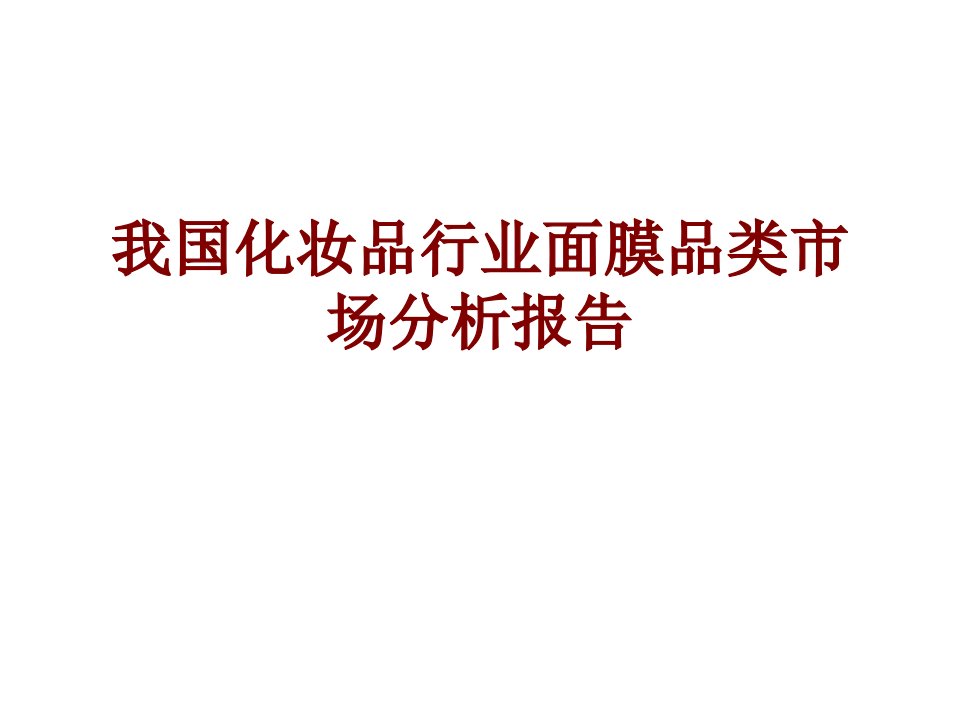 我国化妆品行业面膜品类市场分析报告